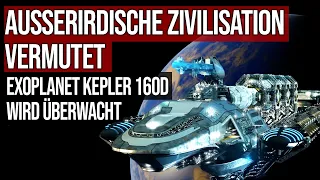 AUSSERIRDISCHE ZIVILISATION VERMUTET

EXOPLANET KEPLER 160D WIRD ÜBERWACHT